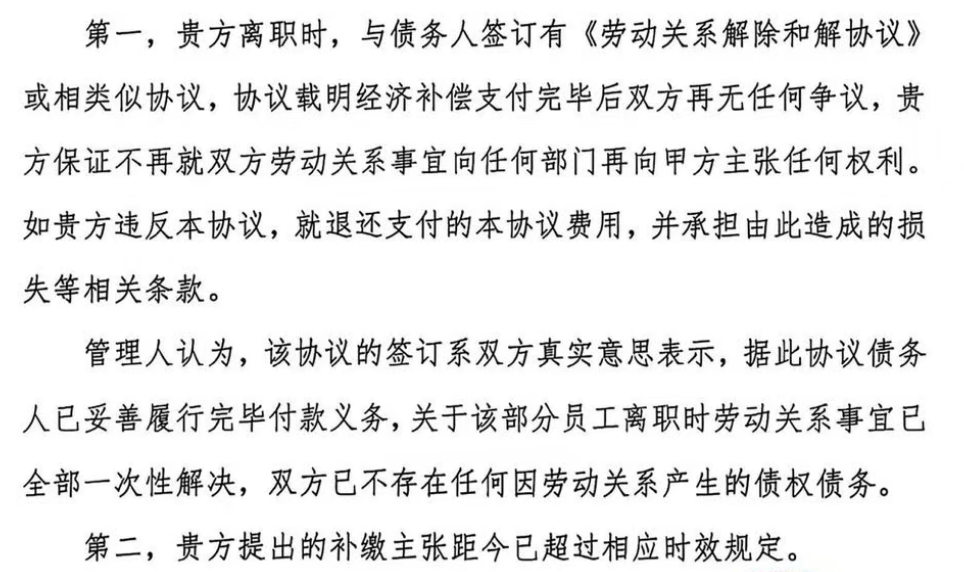 第一，贵方离职时，与债务人签订有《劳动关系解除和解协议》或相类似协议，协议载明经济补偿支付完毕后双方再无任何争议，贵方保证不再就双方劳动关系事宜向任何部门再向甲方主张任何权利。如贵方违反本协议，就退还支付的本协议费用，并承担由此造成的损失等相关条款。

管理人认为，该协议的签订系双方真实意思表示，据此协议债务人已妥善履行完毕付款义务，关于该部分员工离职时劳动关系事宜已全部一次性解决，双方已不存在任何因劳动关系产生的债权债务。

第二，贵方提出的补缴主张距今已超过相应时效规定。